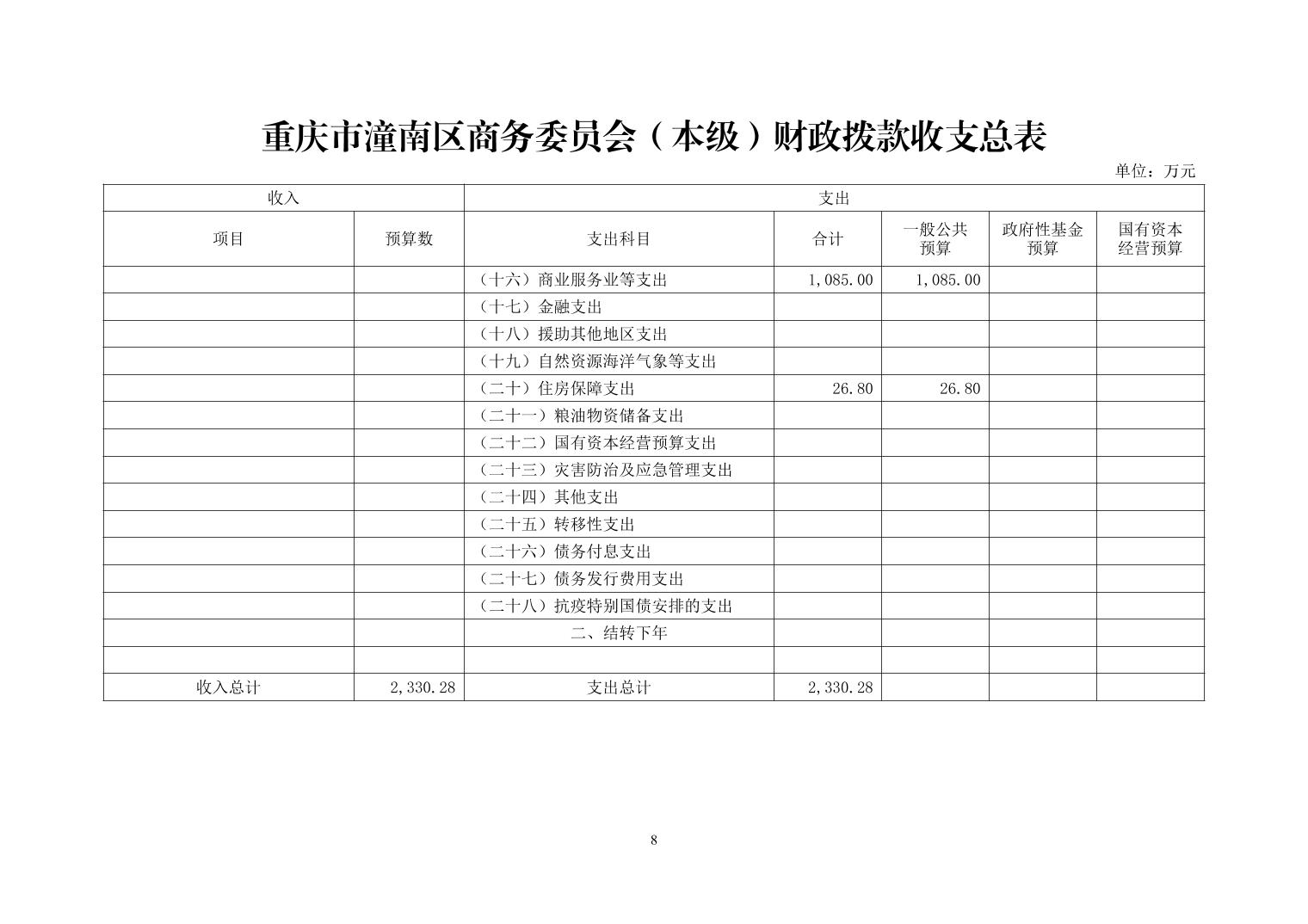 重庆市潼南区商务委员会（本级）财政拨款收支总表

单位：万元

| 收入 | | 支出 | | | | |
|---|---|---|---|---|---|---|
| 项目 | 预算数 | 支出科目 | 合计 | 一般公共预算 | 政府性基金预算 | 国有资本经营预算 |
| | | （十六）商业服务业等支出 | 1,085.00 | 1,085.00 | | |
| | | （十七）金融支出 | | | | |
| | | （十八）援助其他地区支出 | | | | |
| | | （十九）自然资源海洋气象等支出 | | | | |
| | | （二十）住房保障支出 | 26.80 | 26.80 | | |
| | | （二十一）粮油物资储备支出 | | | | |
| | | （二十二）国有资本经营预算支出 | | | | |
| | | （二十三）灾害防治及应急管理支出 | | | | |
| | | （二十四）其他支出 | | | | |
| | | （二十五）转移性支出 | | | | |
| | | （二十六）债务付息支出 | | | | |
| | | （二十七）债务发行费用支出 | | | | |
| | | （二十八）抗疫特别国债安排的支出 | | | | |
| | | 二、结转下年 | | | | |
| | | | | | | |
| 收入总计 | 2,330.28 | 支出总计 | 2,330.28 | | | |

8